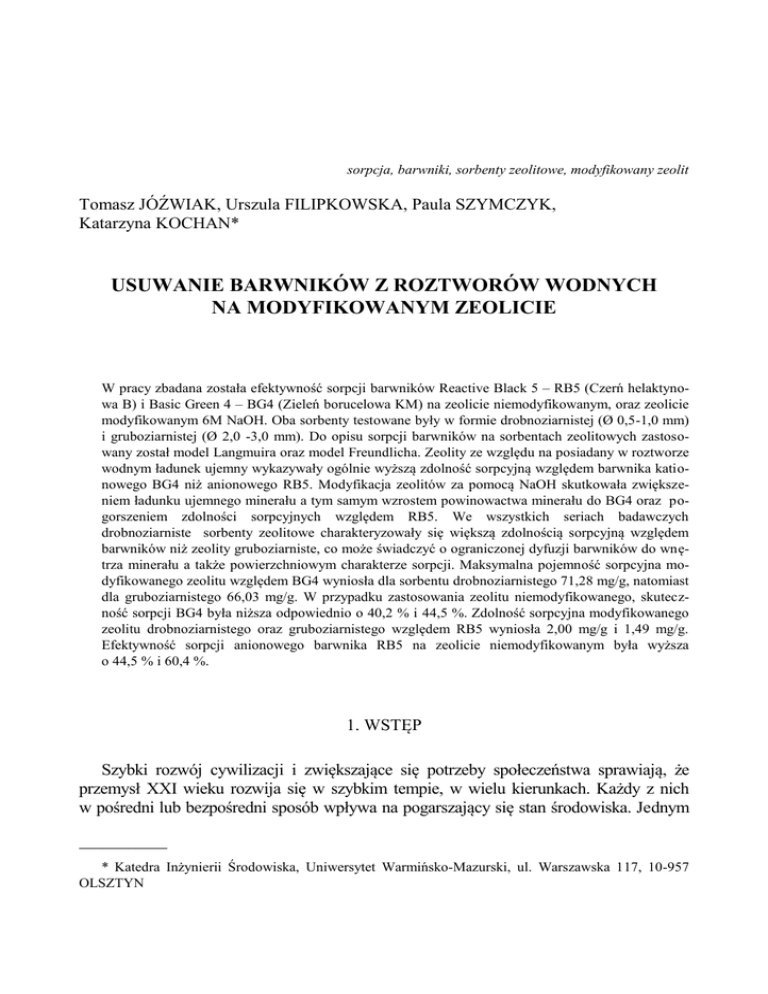 sorpcja, barwniki, sorbenty zeolitowe, modyfikowany zeolit

Tomasz JÓŹWIAK, Urszula FILIPKOWSKA, Paula SZYMCZYK, Katarzyna KOCHAN*

USUWANIE BARWNIKÓW Z ROZTWORÓW WODNYCH NA MODYFIKOWANYM ZEOLICIE

W pracy zbadana została efektywność sorpcji barwników Reactive Black 5 – RB5 (Czerń helaktynowa B) i Basic Green 4 – BG4 (Zieleń borucelowa KM) na zeolicie niemodyfikowanym, oraz zeolicie modyfikowanym 6M NaOH. Oba sorbenty testowane były w formie drobnoziarnistej (Ø 0,5-1,0 mm) i gruboziarnistej (Ø 2,0 -3,0 mm). Do opisu sorpcji barwników na sorbentach zeolitowych zastosowany został model Langmuira oraz model Freundlicha. Zeolity ze względu na posiadany w roztworze wodnym ładunek ujemny wykazywały ogólnie wyższą zdolność sorpcyjną względem barwnika kationowego BG4 niż anionowego RB5. Modyfikacja zeolitów za pomocą NaOH skutkowała zwiększeniem ładunku ujemnego minerału a tym samym wzrostem powinowactwa minerału do BG4 oraz pogorszeniem zdolności sorpcyjnych względem RB5. We wszystkich seriach badawczych drobnoziarniste sorbenty zeolitowe charakteryzowały się większą zdolnością sorpcyjną względem barwników niż zeolity gruboziarniste, co może świadczyć o ograniczonej dyfuzji barwników do wnętrza minerału a także powierzchniowym charakterze sorpcji. Maksymalna pojemność sorpcyjna modyfikowanego zeolitu względem BG4 wyniosła dla sorbentu drobnoziarnistego 71,28 mg/g, natomiast dla gruboziarnistego 66,03 mg/g. W przypadku zastosowania zeolitu niemodyfikowanego, skuteczność sorpcji BG4 była niższa odpowiednio o 40,2 % i 44,5 %. Zdolność sorpcyjna modyfikowanego zeolitu drobnoziarnistego oraz gruboziarnistego względem RB5 wyniosła 2,00 mg/g i 1,49 mg/g. Efektywność sorpcji anionowego barwnika RB5 na zeolicie niemodyfikowanym była wyższa o 44,5 % i 60,4 %.

1. WSTĘP

Szybki rozwój cywilizacji i zwiększające się potrzeby społeczeństwa sprawiają, że przemysł XXI wieku rozwija się w szybkim tempie, w wielu kierunkach. Każdy z nich w pośredni lub bezpośredni sposób wpływa na pogarszający się stan środowiska. Jednym

* Katedra Inżynierii Środowiska, Uniwersytet Warmińsko-Mazurski, ul. Warszawska 117, 10-957 OLSZTYN